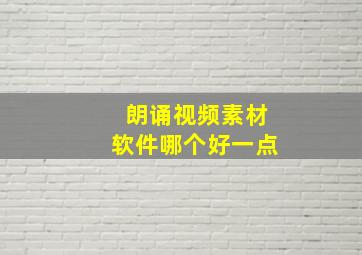 朗诵视频素材
软件哪个好一点